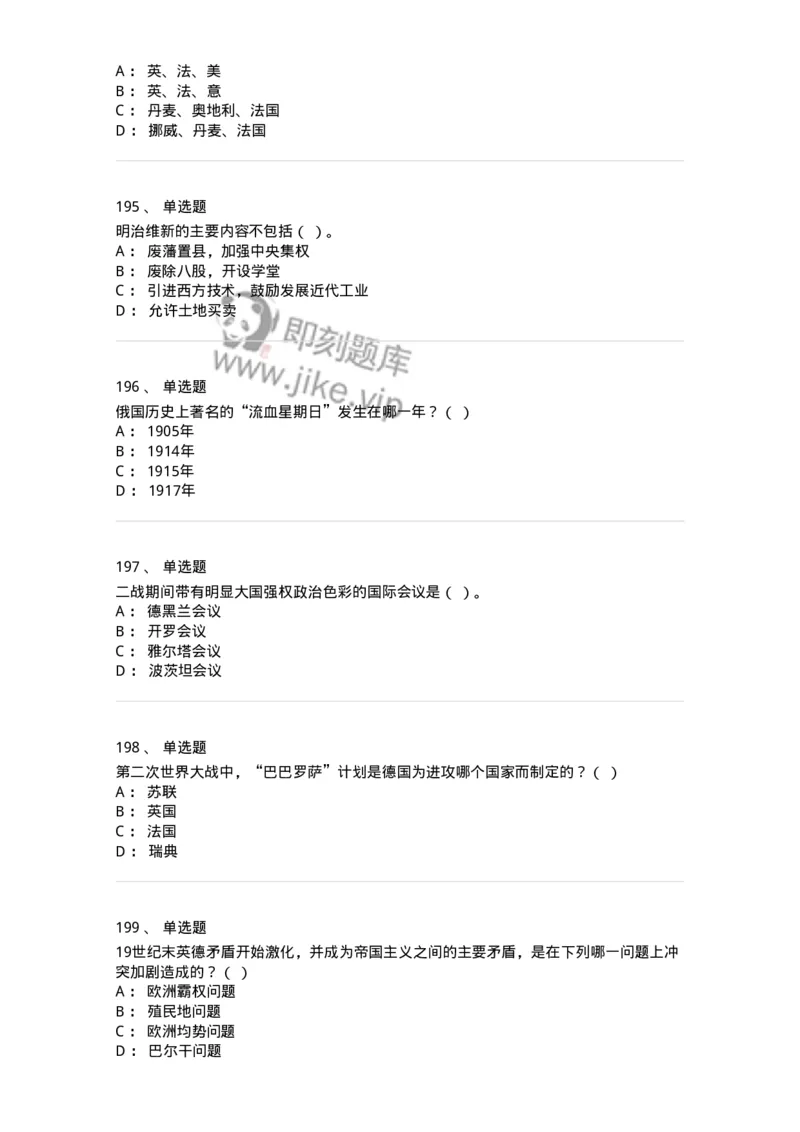 A： 英、法、美
B： 英、法、意
C： 丹麦、奥地利、法国
D： 挪威、丹麦、法国

195 、 单选题
明治维新的主要内容不包括（ ）。
A： 废藩置县，加强中央集权
B： 废除八股，开设学堂
C： 引进西方技术，鼓励发展近代工业
D： 允许土地买卖

即刻题库
www.jike.vip

196 、 单选题
俄国历史上著名的“流血星期日”发生在哪一年？（ ）
A： 1905年
B： 1914年
C： 1915年
D： 1917年

197 、 单选题
二战期间带有明显大国强权政治色彩的国际会议是（ ）。
A： 德黑兰会议
B： 开罗会议
C： 雅尔塔会议
D： 波茨坦会议

198 、 单选题
第二次世界大战中，“巴巴罗萨”计划是德国为进攻哪个国家而制定的？（ ）
A： 苏联
B： 英国
C： 法国
D： 瑞典

199 、 单选题
19世纪末英德矛盾开始激化，并成为帝国主义之间的主要矛盾，是在下列哪一问题上冲突加剧造成的？（ ）
A： 欧洲霸权问题
B： 殖民地问题
C： 欧洲均势问题
D： 巴尔干问题